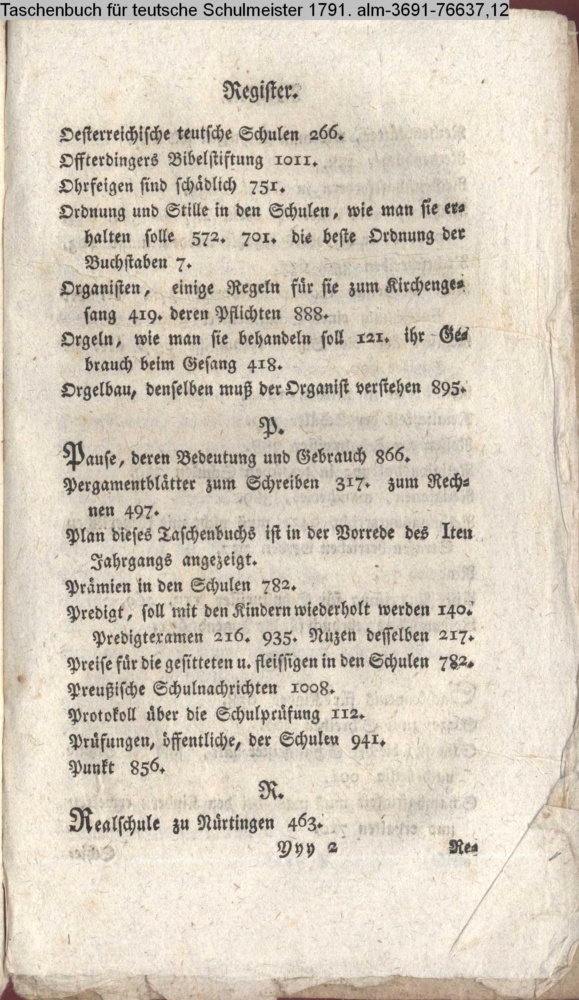 Taschenbuch für teutsche Schulmeister 1791. alm-3691-76637,12

Register.

Oesterreichische teutsche Schulen 266.
Offterdingers Bibelstiftung 1011.
Ohrfeigen sind schädlich 751.
Ordnung und Stille in den Schulen, wie man sie erhalten solle 572. 701. die beste Ordnung der Buchstaben 7.
Organisten, einige Regeln für sie zum Kirchengesang 419. deren Pflichten 888.
Orgeln, wie man sie behandeln soll 121. ihr Gebrauch beim Gesang 418.
Orgelbau, denselben muß der Organist verstehen 895.

P.

Pause, deren Bedeutung und Gebrauch 866.
Pergamentblätter zum Schreiben 317. zum Rechnen 497.
Plan dieses Taschenbuchs ist in der Vorrede des Iten Jahrgangs angezeigt.
Prämien in den Schulen 782.
Predigt, soll mit den Kindern wiederholt werden 140. Predigtexamen 216. 935. Nuzen desselben 217.
Preise für die gesitteten u. fleissigen in den Schulen 782.
Preußische Schulnachrichten 1008.
Protokoll über die Schulprüfung 112.
Prüfungen, öffentliche, der Schulen 941.
Punkt 856.

R.

Realschule zu Nürtingen 463.

Yyy 2 Re-